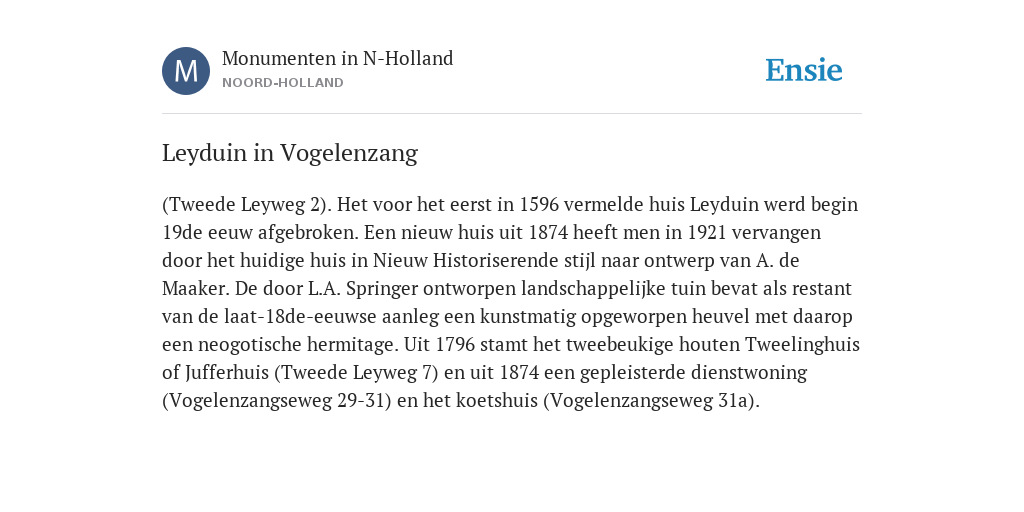 M

Monumenten in N-Holland
NOORD-HOLLAND

Ensie

Leyduin in Vogelenzang

(Tweede Leyweg 2). Het voor het eerst in 1596 vermelde huis Leyduin werd begin 19de eeuw afgebroken. Een nieuw huis uit 1874 heeft men in 1921 vervangen door het huidige huis in Nieuw Historiserende stijl naar ontwerp van A. de Maaker. De door L.A. Springer ontworpen landschappelijke tuin bevat als restant van de laat-18de-eeuwse aanleg een kunstmatig opgeworpen heuvel met daarop een neogotische hermitage. Uit 1796 stamt het tweebeukige houten Tweelinghuis of Jufferhuis (Tweede Leyweg 7) en uit 1874 een gepleisterde dienstwoning (Vogelenzangseweg 29-31) en het koetshuis (Vogelenzangseweg 31a).